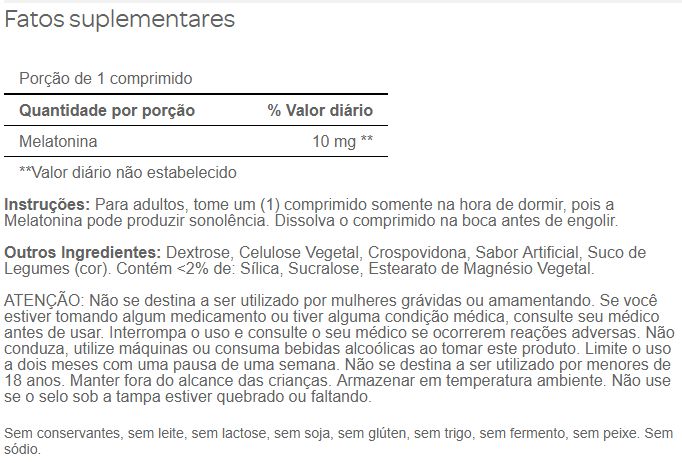 Fatos suplementares

Porção de 1 comprimido

| Quantidade por porção | % Valor diário |
|---|---|
| Melatonina | 10 mg ** |

**Valor diário não estabelecido

**Instruções:** Para adultos, tome um (1) comprimido somente na hora de dormir, pois a Melatonina pode produzir sonolência. Dissolva o comprimido na boca antes de engolir.

**Outros Ingredientes:** Dextrose, Celulose Vegetal, Crospovidona, Sabor Artificial, Suco de Legumes (cor). Contém <2% de: Sílica, Sucralose, Estearato de Magnésio Vegetal.

ATENÇÃO: Não se destina a ser utilizado por mulheres grávidas ou amamentando. Se você estiver tomando algum medicamento ou tiver alguma condição médica, consulte seu médico antes de usar. Interrompa o uso e consulte o seu médico se ocorrerem reações adversas. Não conduza, utilize máquinas ou consuma bebidas alcoólicas ao tomar este produto. Limite o uso a dois meses com uma pausa de uma semana. Não se destina a ser utilizado por menores de 18 anos. Manter fora do alcance das crianças. Armazenar em temperatura ambiente. Não use se o selo sob a tampa estiver quebrado ou faltando.

Sem conservantes, sem leite, sem lactose, sem soja, sem glúten, sem trigo, sem fermento, sem peixe. Sem sódio.